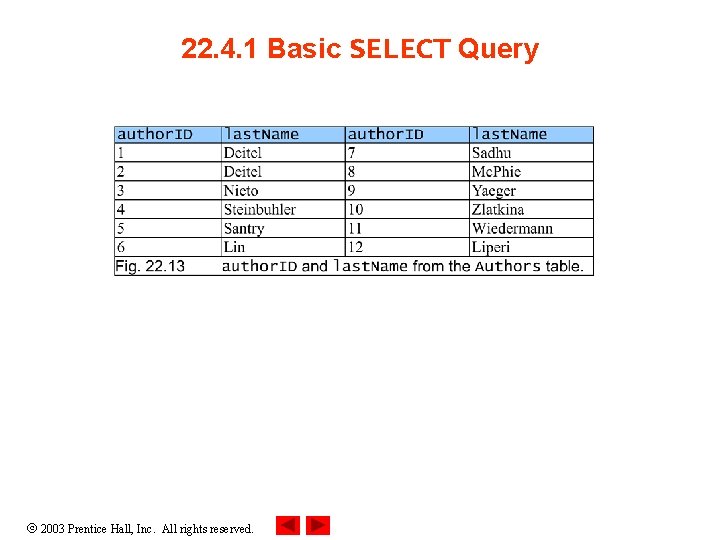 22.4.1 Basic SELECT Query

| authorID | lastName | authorID | lastName |
|---|---|---|---|
| 1 | Deitel | 7 | Sadhu |
| 2 | Deitel | 8 | McPhie |
| 3 | Nieto | 9 | Yaeger |
| 4 | Steinbuhler | 10 | Zlatkina |
| 5 | Santry | 11 | Wiedermann |
| 6 | Lin | 12 | Liperi |

Fig. 22.13 authorID and lastName from the Authors table.

© 2003 Prentice Hall, Inc. All rights reserved.